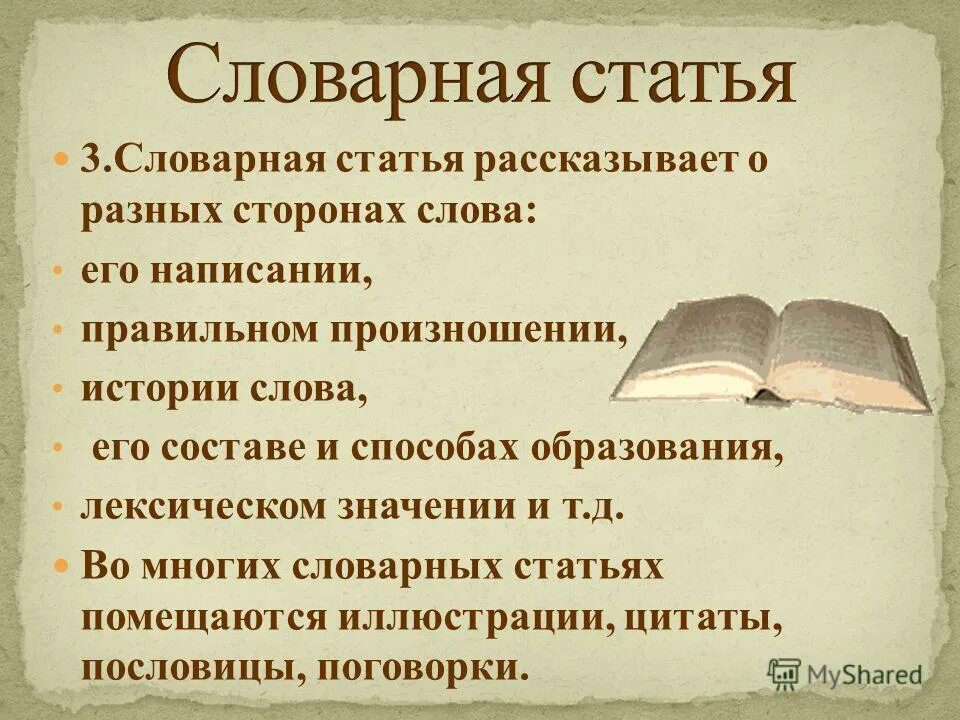 Словарная статья

3.Словарная статья рассказывает о разных сторонах слова:

его написании,

правильном произношении,

истории слова,

его составе и способах образования,

лексическом значении и т.д.

Во многих словарных статьях помещаются иллюстрации, цитаты, пословицы, поговорки.

MyShared